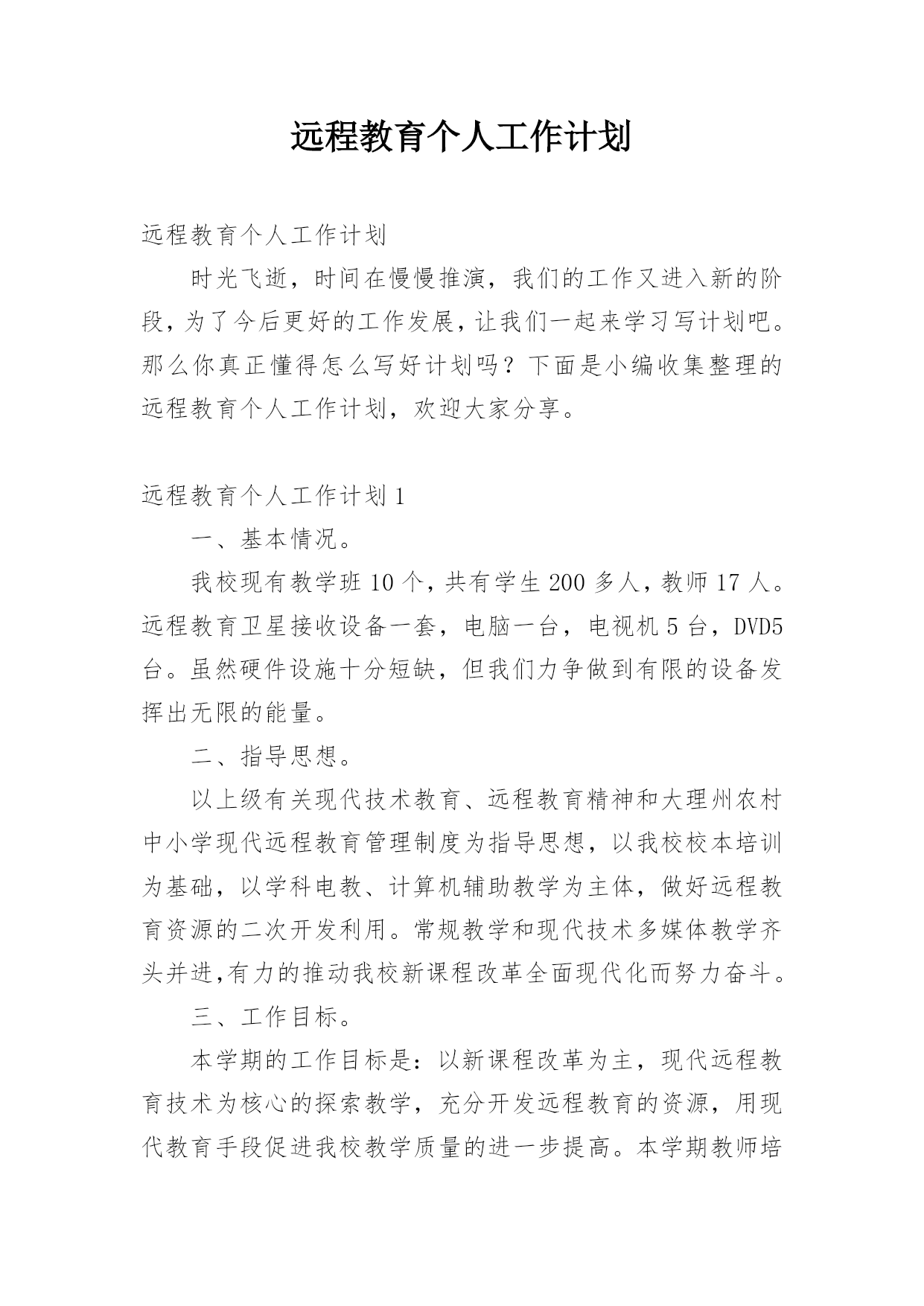 远程教育个人工作计划

远程教育个人工作计划

时光飞逝，时间在慢慢推演，我们的工作又进入新的阶段，为了今后更好的工作发展，让我们一起来学习写计划吧。那么你真正懂得怎么写好计划吗？下面是小编收集整理的远程教育个人工作计划，欢迎大家分享。

远程教育个人工作计划1

一、基本情况。

我校现有教学班10个，共有学生200多人，教师17人。远程教育卫星接收设备一套，电脑一台，电视机5台，DVD5台。虽然硬件设施十分短缺，但我们力争做到有限的设备发挥出无限的能量。

二、指导思想。

以上级有关现代技术教育、远程教育精神和大理州农村中小学现代远程教育管理制度为指导思想，以我校校本培训为基础，以学科电教、计算机辅助教学为主体，做好远程教育资源的二次开发利用。常规教学和现代技术多媒体教学齐头并进,有力的推动我校新课程改革全面现代化而努力奋斗。

三、工作目标。

本学期的工作目标是：以新课程改革为主，现代远程教育技术为核心的探索教学，充分开发远程教育的资源，用现代教育手段促进我校教学质量的进一步提高。本学期教师培